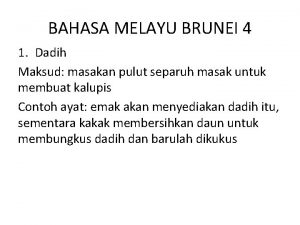 BAHASA MELAYU BRUNEI 4

1. Dadih

Maksud: masakan pulut separuh masak untuk membuat kalupis

Contoh ayat: emak akan menyediakan dadih itu, sementara kakak membersihkan daun untuk membungkus dadih dan barulah dikukus